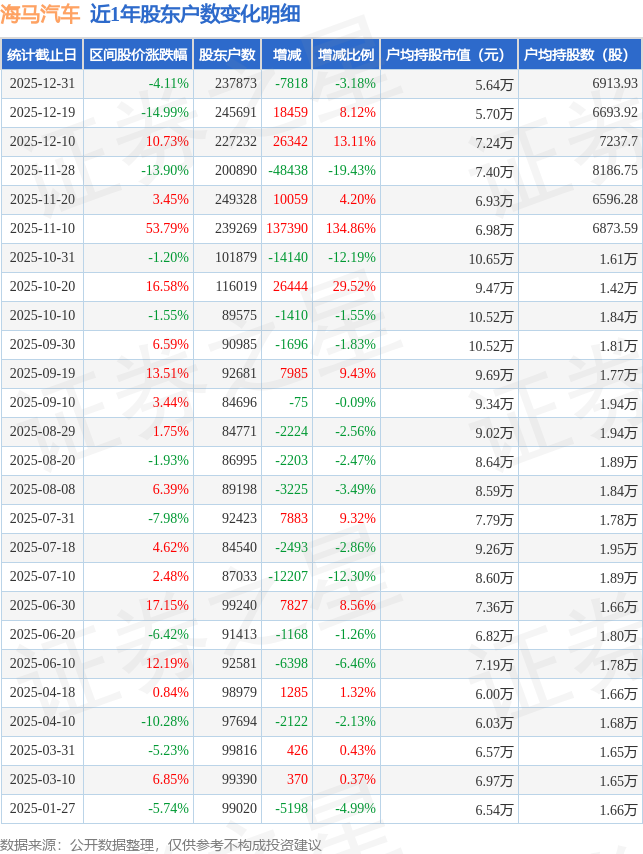 海马汽车 近1年股东户数变化明细

| 统计截止日 | 区间股价涨跌幅 | 股东户数 | 增减 | 增减比例 | 户均持股市值（元） | 户均持股数（股） |
|---|---|---|---|---|---|---|
| 2025-12-31 | -4.11% | 237873 | -7818 | -3.18% | 5.64万 | 6913.93 |
| 2025-12-19 | -14.99% | 245691 | 18459 | 8.12% | 5.70万 | 6693.92 |
| 2025-12-10 | 10.73% | 227232 | 26342 | 13.11% | 7.24万 | 7237.7 |
| 2025-11-28 | -13.90% | 200890 | -48438 | -19.43% | 7.40万 | 8186.75 |
| 2025-11-20 | 3.45% | 249328 | 10059 | 4.20% | 6.93万 | 6596.28 |
| 2025-11-10 | 53.79% | 239269 | 137390 | 134.86% | 6.98万 | 6873.59 |
| 2025-10-31 | -1.20% | 101879 | -14140 | -12.19% | 10.65万 | 1.61万 |
| 2025-10-20 | 16.58% | 116019 | 26444 | 29.52% | 9.47万 | 1.42万 |
| 2025-10-10 | -1.55% | 89575 | -1410 | -1.55% | 10.52万 | 1.84万 |
| 2025-09-30 | 6.59% | 90985 | -1696 | -1.83% | 10.52万 | 1.81万 |
| 2025-09-19 | 13.51% | 92681 | 7985 | 9.43% | 9.69万 | 1.77万 |
| 2025-09-10 | 3.44% | 84696 | -75 | -0.09% | 9.34万 | 1.94万 |
| 2025-08-29 | 1.75% | 84771 | -2224 | -2.56% | 9.02万 | 1.94万 |
| 2025-08-20 | -1.93% | 86995 | -2203 | -2.47% | 8.64万 | 1.89万 |
| 2025-08-08 | 6.39% | 89198 | -3225 | -3.49% | 8.59万 | 1.84万 |
| 2025-07-31 | -7.98% | 92423 | 7883 | 9.32% | 7.79万 | 1.78万 |
| 2025-07-18 | 4.62% | 84540 | -2493 | -2.86% | 9.26万 | 1.95万 |
| 2025-07-10 | 2.48% | 87033 | -12207 | -12.30% | 8.60万 | 1.89万 |
| 2025-06-30 | 17.15% | 99240 | 7827 | 8.56% | 7.36万 | 1.66万 |
| 2025-06-20 | -6.42% | 91413 | -1168 | -1.26% | 6.82万 | 1.80万 |
| 2025-06-10 | 12.19% | 92581 | -6398 | -6.46% | 7.19万 | 1.78万 |
| 2025-04-18 | 0.84% | 98979 | 1285 | 1.32% | 6.00万 | 1.66万 |
| 2025-04-10 | -10.28% | 97694 | -2122 | -2.13% | 6.03万 | 1.68万 |
| 2025-03-31 | -5.23% | 99816 | 426 | 0.43% | 6.57万 | 1.65万 |
| 2025-03-10 | 6.85% | 99390 | 370 | 0.37% | 6.97万 | 1.65万 |
| 2025-01-27 | -5.74% | 99020 | -5198 | -4.99% | 6.54万 | 1.66万 |

数据来源：公开数据整理，仅供参考不构成投资建议